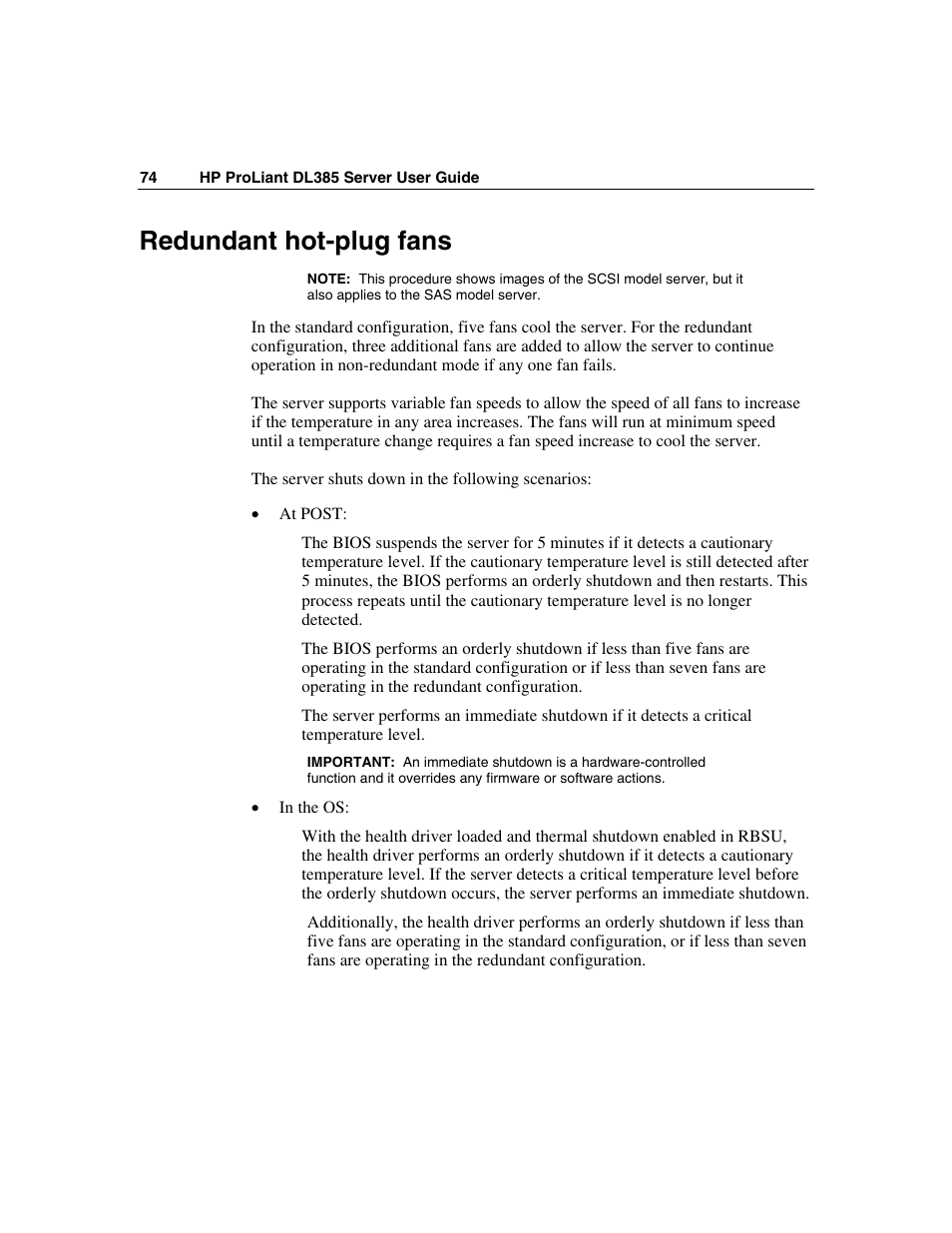 74 HP ProLiant DL385 Server User Guide

Redundant hot-plug fans

NOTE: This procedure shows images of the SCSI model server, but it also applies to the SAS model server.

In the standard configuration, five fans cool the server. For the redundant configuration, three additional fans are added to allow the server to continue operation in non-redundant mode if any one fan fails.

The server supports variable fan speeds to allow the speed of all fans to increase if the temperature in any area increases. The fans will run at minimum speed until a temperature change requires a fan speed increase to cool the server.

The server shuts down in the following scenarios:

• At POST:

The BIOS suspends the server for 5 minutes if it detects a cautionary temperature level. If the cautionary temperature level is still detected after 5 minutes, the BIOS performs an orderly shutdown and then restarts. This process repeats until the cautionary temperature level is no longer detected.

The BIOS performs an orderly shutdown if less than five fans are operating in the standard configuration or if less than seven fans are operating in the redundant configuration.

The server performs an immediate shutdown if it detects a critical temperature level.

IMPORTANT: An immediate shutdown is a hardware-controlled function and it overrides any firmware or software actions.

• In the OS:

With the health driver loaded and thermal shutdown enabled in RBSU, the health driver performs an orderly shutdown if it detects a cautionary temperature level. If the server detects a critical temperature level before the orderly shutdown occurs, the server performs an immediate shutdown.

Additionally, the health driver performs an orderly shutdown if less than five fans are operating in the standard configuration, or if less than seven fans are operating in the redundant configuration.